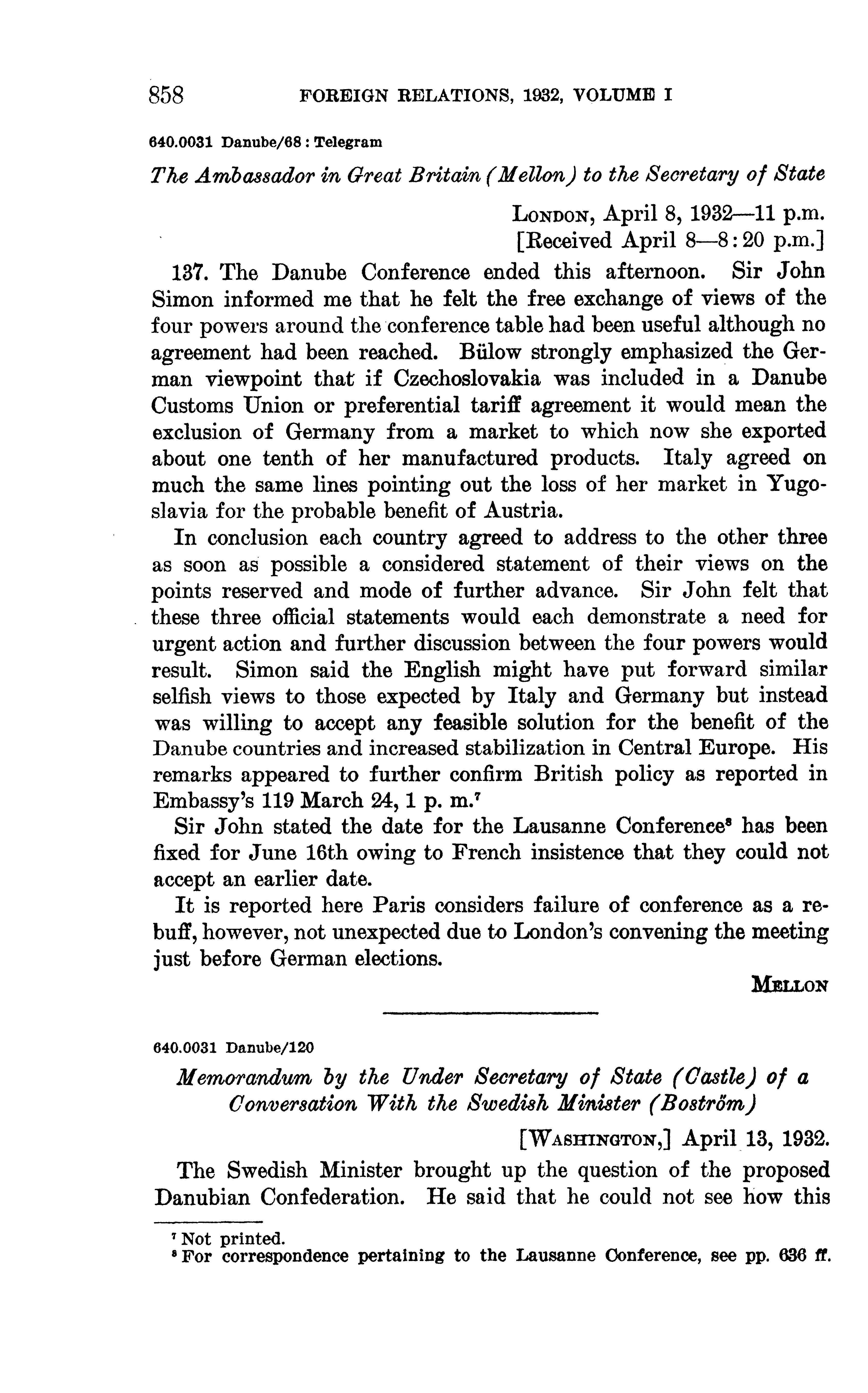 858 FOREIGN RELATIONS, 1932, VOLUME I

640.0031 Danube/68 : Telegram

The Ambassador in Great Britain (Mellon) to the Secretary of State

LONDON, April 8, 1932—11 p.m.
[Received April 8—8:20 p.m.]

137. The Danube Conference ended this afternoon. Sir John Simon informed me that he felt the free exchange of views of the four powers around the conference table had been useful although no agreement had been reached. Bülow strongly emphasized the German viewpoint that if Czechoslovakia was included in a Danube Customs Union or preferential tariff agreement it would mean the exclusion of Germany from a market to which now she exported about one tenth of her manufactured products. Italy agreed on much the same lines pointing out the loss of her market in Yugoslavia for the probable benefit of Austria.

In conclusion each country agreed to address to the other three as soon as possible a considered statement of their views on the points reserved and mode of further advance. Sir John felt that these three official statements would each demonstrate a need for urgent action and further discussion between the four powers would result. Simon said the English might have put forward similar selfish views to those expected by Italy and Germany but instead was willing to accept any feasible solution for the benefit of the Danube countries and increased stabilization in Central Europe. His remarks appeared to further confirm British policy as reported in Embassy's 119 March 24, 1 p. m.$^7$

Sir John stated the date for the Lausanne Conference$^8$ has been fixed for June 16th owing to French insistence that they could not accept an earlier date.

It is reported here Paris considers failure of conference as a rebuff, however, not unexpected due to London's convening the meeting just before German elections.

MELLON

640.0031 Danube/120

Memorandum by the Under Secretary of State (Castle) of a Conversation With the Swedish Minister (Boström)

[WASHINGTON,] April 13, 1932.

The Swedish Minister brought up the question of the proposed Danubian Confederation. He said that he could not see how this

$^7$ Not printed.
$^8$ For correspondence pertaining to the Lausanne Conference, see pp. 636 ff.